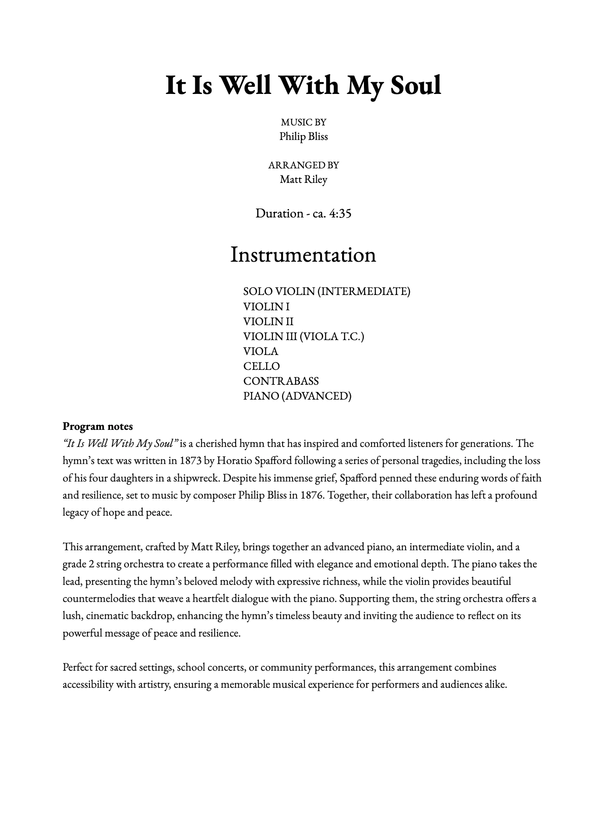 It Is Well With My Soul

MUSIC BY
Philip Bliss

ARRANGED BY
Matt Riley

Duration - ca. 4:35

Instrumentation

SOLO VIOLIN (INTERMEDIATE)
VIOLIN I
VIOLIN II
VIOLIN III (VIOLA T.C.)
VIOLA
CELLO
CONTRABASS
PIANO (ADVANCED)

Program notes
"It Is Well With My Soul" is a cherished hymn that has inspired and comforted listeners for generations. The hymn's text was written in 1873 by Horatio Spafford following a series of personal tragedies, including the loss of his four daughters in a shipwreck. Despite his immense grief, Spafford penned these enduring words of faith and resilience, set to music by composer Philip Bliss in 1876. Together, their collaboration has left a profound legacy of hope and peace.

This arrangement, crafted by Matt Riley, brings together an advanced piano, an intermediate violin, and a grade 2 string orchestra to create a performance filled with elegance and emotional depth. The piano takes the lead, presenting the hymn's beloved melody with expressive richness, while the violin provides beautiful countermelodies that weave a heartfelt dialogue with the piano. Supporting them, the string orchestra offers a lush, cinematic backdrop, enhancing the hymn's timeless beauty and inviting the audience to reflect on its powerful message of peace and resilience.

Perfect for sacred settings, school concerts, or community performances, this arrangement combines accessibility with artistry, ensuring a memorable musical experience for performers and audiences alike.